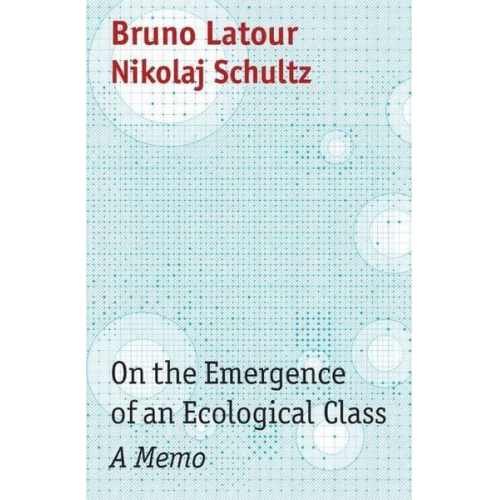 Bruno Latour
Nikolaj Schultz

On the Emergence of an Ecological Class
A Memo